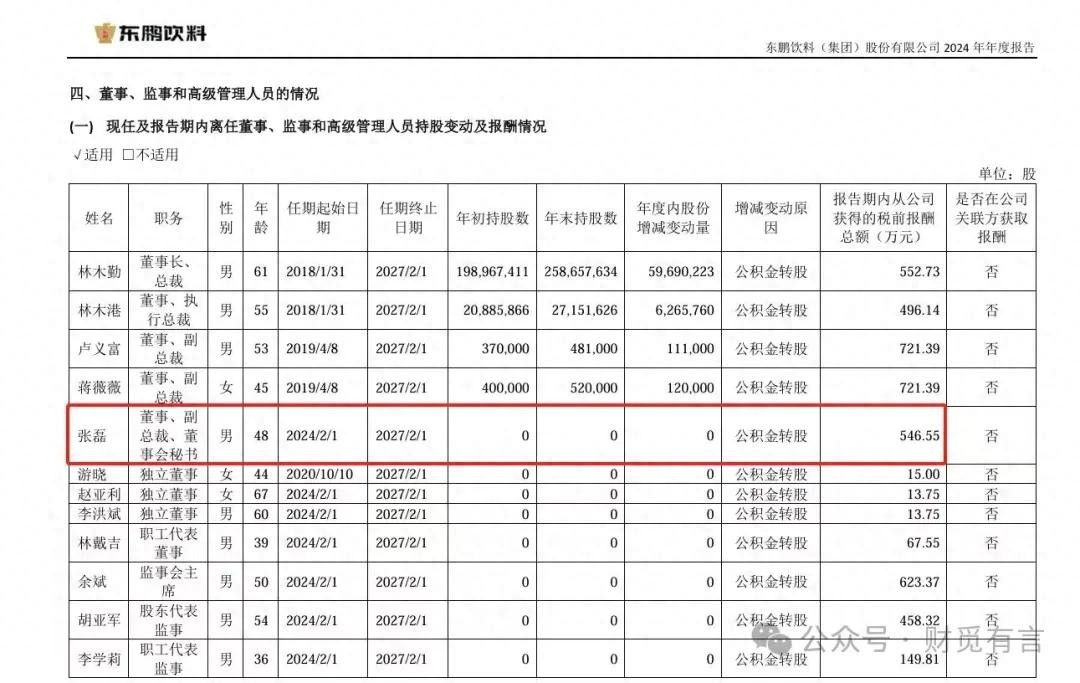 东鹏饮料

东鹏饮料（集团）股份有限公司 2024 年年度报告

四、董事、监事和高级管理人员的情况

（一） 现任及报告期内离任董事、监事和高级管理人员持股变动及报酬情况

√适用 □不适用

单位：股

| 姓名 | 职务 | 性别 | 年龄 | 任期起始日期 | 任期终止日期 | 年初持股数 | 年末持股数 | 年度内股份增减变动量 | 增减变动原因 | 报告期内从公司获得的税前报酬总额（万元） | 是否在公司关联方获取报酬 |
|---|---|---|---|---|---|---|---|---|---|---|---|
| 林木勤 | 董事长、总裁 | 男 | 61 | 2018/1/31 | 2027/2/1 | 198,967,411 | 258,657,634 | 59,690,223 | 公积金转股 | 552.73 | 否 |
| 林木港 | 董事、执行总裁 | 男 | 55 | 2018/1/31 | 2027/2/1 | 20,885,866 | 27,151,626 | 6,265,760 | 公积金转股 | 496.14 | 否 |
| 卢义富 | 董事、副总裁 | 男 | 53 | 2019/4/8 | 2027/2/1 | 370,000 | 481,000 | 111,000 | 公积金转股 | 721.39 | 否 |
| 蒋薇薇 | 董事、副总裁 | 女 | 45 | 2019/4/8 | 2027/2/1 | 400,000 | 520,000 | 120,000 | 公积金转股 | 721.39 | 否 |
| 张磊 | 董事、副总裁、董事会秘书 | 男 | 48 | 2024/2/1 | 2027/2/1 | 0 | 0 | 0 | 公积金转股 | 546.55 | 否 |
| 游晓 | 独立董事 | 女 | 44 | 2020/10/10 | 2027/2/1 | 0 | 0 | 0 | 公积金转股 | 15.00 | 否 |
| 赵亚利 | 独立董事 | 女 | 67 | 2024/2/1 | 2027/2/1 | 0 | 0 | 0 | 公积金转股 | 13.75 | 否 |
| 李洪斌 | 独立董事 | 男 | 60 | 2024/2/1 | 2027/2/1 | 0 | 0 | 0 | 公积金转股 | 13.75 | 否 |
| 林戴吉 | 职工代表董事 | 男 | 39 | 2024/2/1 | 2027/2/1 | 0 | 0 | 0 | 公积金转股 | 67.55 | 否 |
| 余斌 | 监事会主席 | 男 | 50 | 2024/2/1 | 2027/2/1 | 0 | 0 | 0 | 公积金转股 | 623.37 | 否 |
| 胡亚军 | 股东代表监事 | 男 | 54 | 2024/2/1 | 2027/2/1 | 0 | 0 | 0 | 公积金转股 | 458.32 | 否 |
| 李学莉 | 职工代表监事 | 男 | 36 | 2024/2/1 | 2027/2/1 | 0 | 0 | 0 | 公积金转股 | 149.81 | 否 |

公众号 · 财觅有言